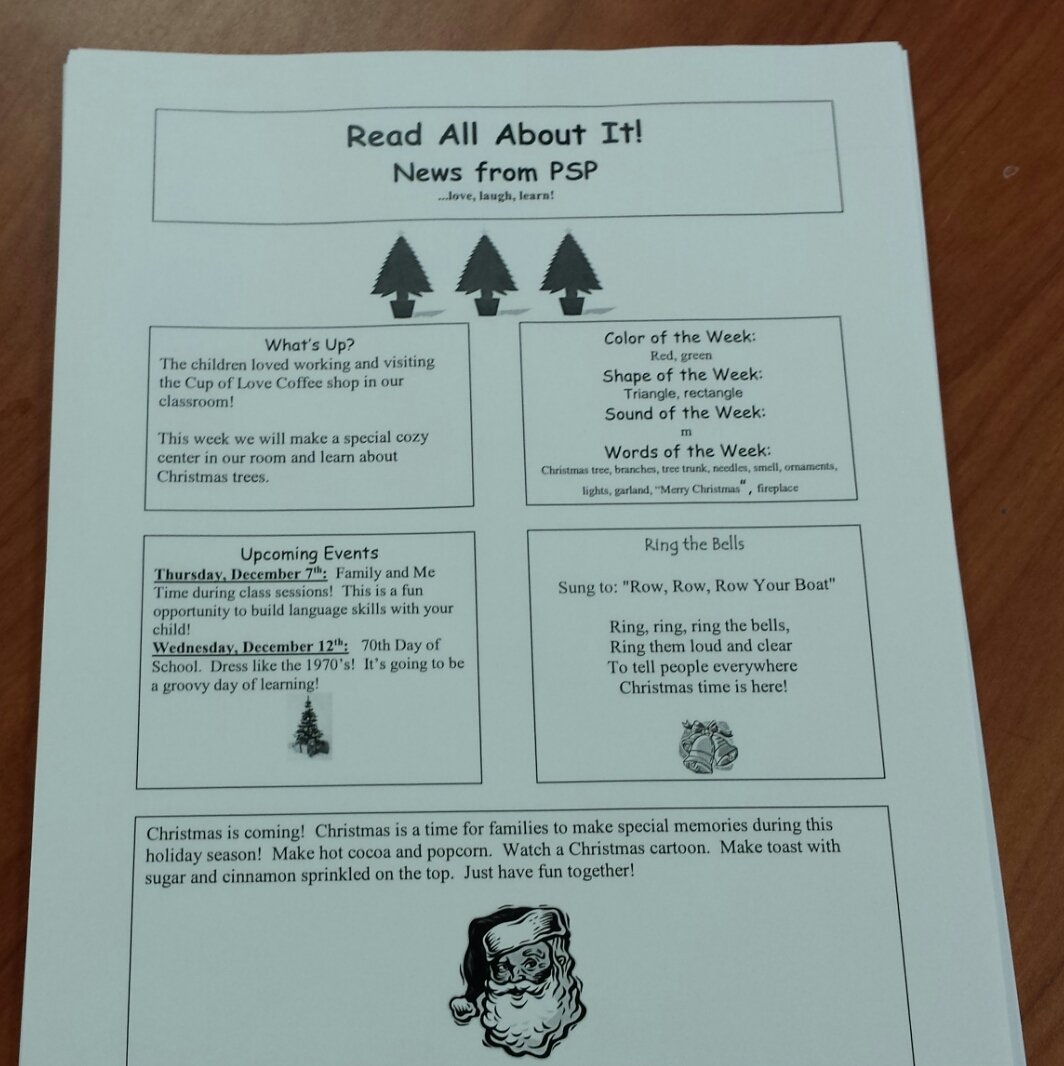 Read All About It!
News from PSP
...love, laugh, learn!

What's Up?
The children loved working and visiting the Cup of Love Coffee shop in our classroom!

This week we will make a special cozy center in our room and learn about Christmas trees.

Color of the Week:
Red, green
Shape of the Week:
Triangle, rectangle
Sound of the Week:
m
Words of the Week:
Christmas tree, branches, tree trunk, needles, smell, ornaments, lights, garland, "Merry Christmas", fireplace

Upcoming Events
Thursday, December 7th: Family and Me Time during class sessions! This is a fun opportunity to build language skills with your child!
Wednesday, December 12th: 70th Day of School. Dress like the 1970's! It's going to be a groovy day of learning!

Ring the Bells

Sung to: "Row, Row, Row Your Boat"

Ring, ring, ring the bells,
Ring them loud and clear
To tell people everywhere
Christmas time is here!

Christmas is coming! Christmas is a time for families to make special memories during this holiday season! Make hot cocoa and popcorn. Watch a Christmas cartoon. Make toast with sugar and cinnamon sprinkled on the top. Just have fun together!